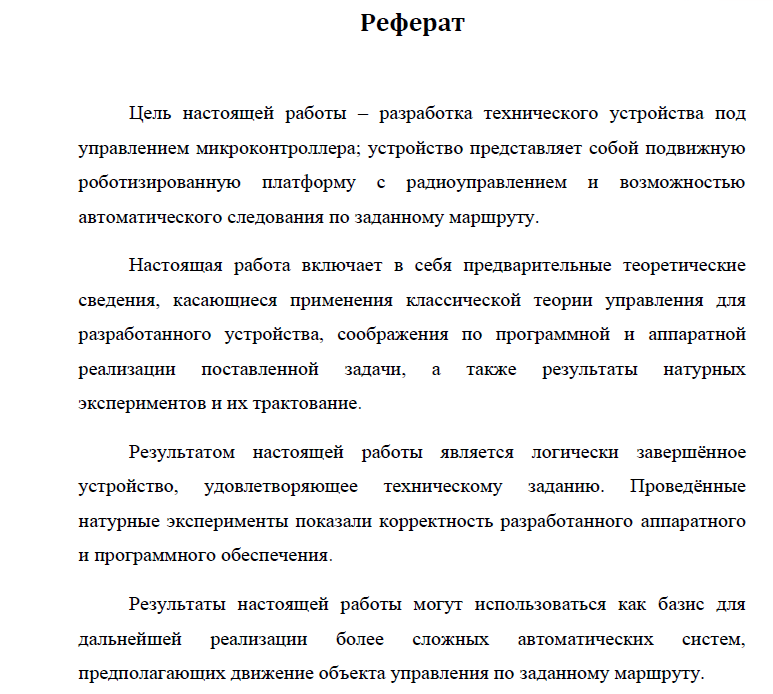 Реферат

Цель настоящей работы – разработка технического устройства под управлением микроконтроллера; устройство представляет собой подвижную роботизированную платформу с радиоуправлением и возможностью автоматического следования по заданному маршруту.

Настоящая работа включает в себя предварительные теоретические сведения, касающиеся применения классической теории управления для разработанного устройства, соображения по программной и аппаратной реализации поставленной задачи, а также результаты натурных экспериментов и их трактование.

Результатом настоящей работы является логически завершённое устройство, удовлетворяющее техническому заданию. Проведённые натурные эксперименты показали корректность разработанного аппаратного и программного обеспечения.

Результаты настоящей работы могут использоваться как базис для дальнейшей реализации более сложных автоматических систем, предполагающих движение объекта управления по заданному маршруту.